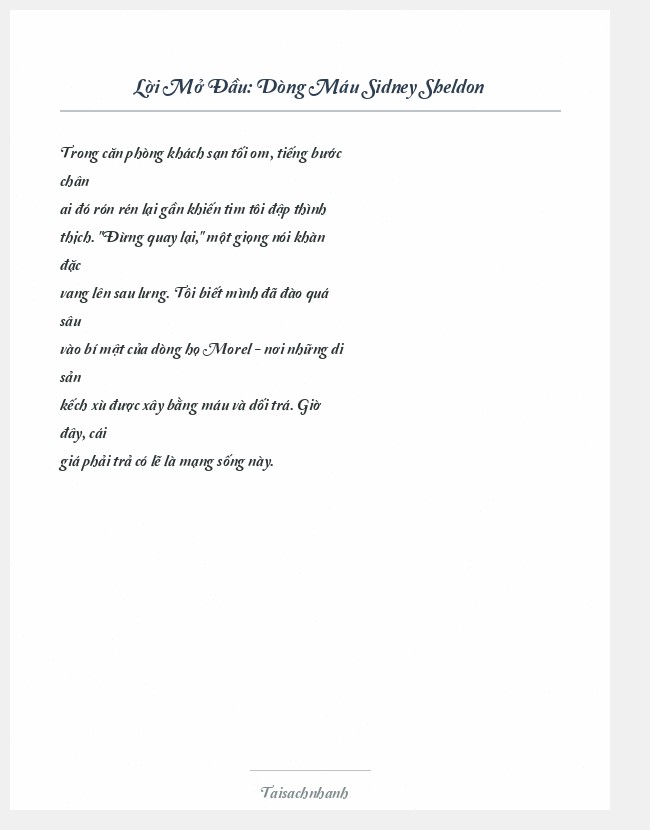 Lời Mở Đầu: Dòng Máu Sidney Sheldon

Trong căn phòng khách sạn tối om, tiếng bước chân ai đó rón rén lại gần khiến tim tôi đập thình thịch. "Đừng quay lại," một giọng nói khàn đặc vang lên sau lưng. Tôi biết mình đã đào quá sâu vào bí mật của dòng họ Morel – nơi những di sản kếch xù được xây bằng máu và dối trá. Giờ đây, cái giá phải trả có lẽ là mạng sống này.

Taisachnhanh